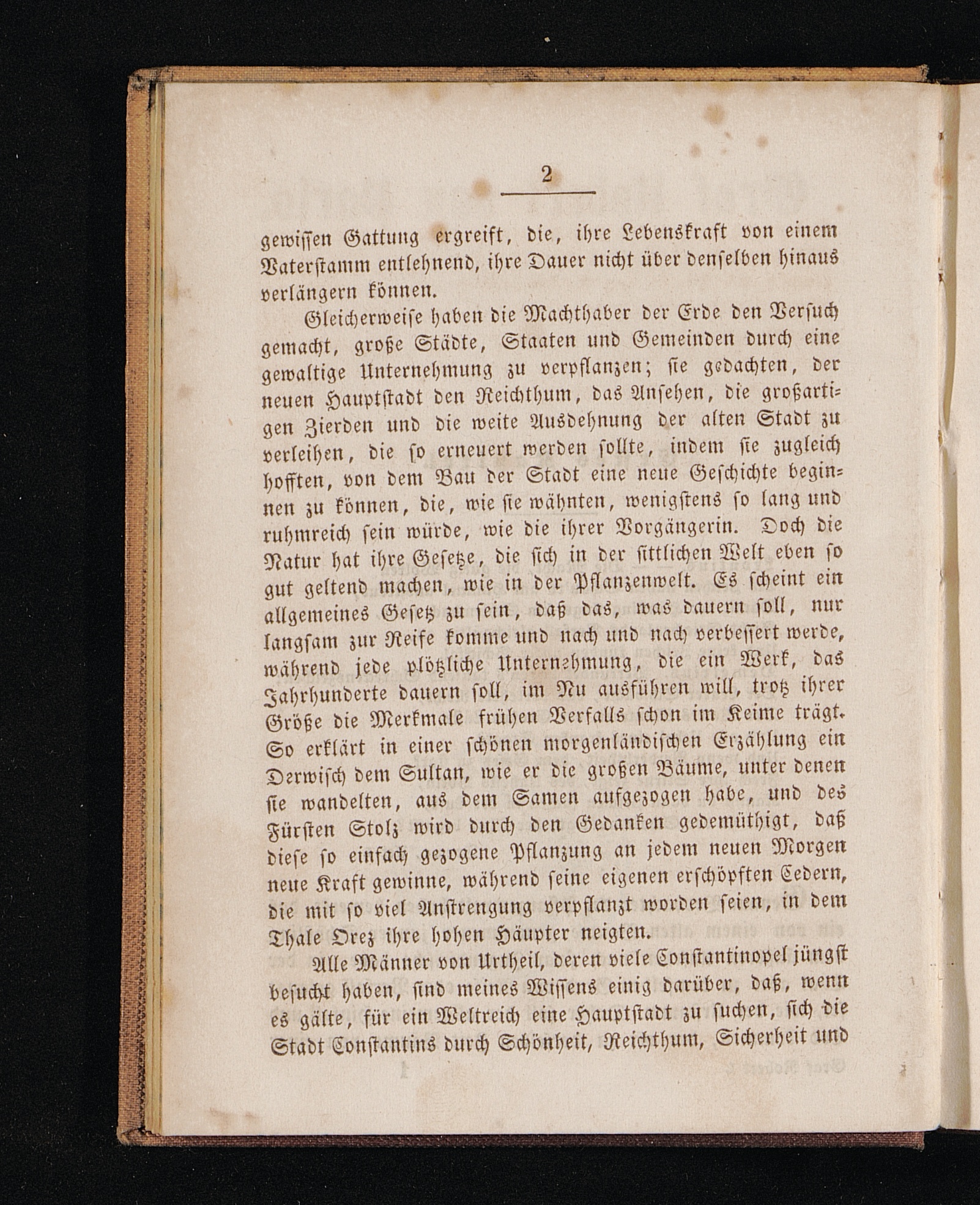 2

gewissen Gattung ergreift, die, ihre Lebenskraft von einem Vaterstamm entlehnend, ihre Dauer nicht über denselben hinaus verlängern können.

Gleicherweise haben die Machthaber der Erde den Versuch gemacht, große Städte, Staaten und Gemeinden durch eine gewaltige Unternehmung zu verpflanzen; sie gedachten, der neuen Hauptstadt den Reichthum, das Ansehen, die großartigen Zierden und die weite Ausdehnung der alten Stadt zu verleihen, die so erneuert werden sollte, indem sie zugleich hofften, von dem Bau der Stadt eine neue Geschichte beginnen zu können, die, wie sie wähnten, wenigstens so lang und ruhmreich sein würde, wie die ihrer Vorgängerin. Doch die Natur hat ihre Gesetze, die sich in der sittlichen Welt eben so gut geltend machen, wie in der Pflanzenwelt. Es scheint ein allgemeines Gesetz zu sein, daß das, was dauern soll, nur langsam zur Reife komme und nach und nach verbessert werde, während jede plötzliche Unternehmung, die ein Werk, das Jahrhunderte dauern soll, im Nu ausführen will, trotz ihrer Größe die Merkmale frühen Verfalls schon im Keime trägt. So erklärt in einer schönen morgenländischen Erzählung ein Derwisch dem Sultan, wie er die großen Bäume, unter denen sie wandelten, aus dem Samen aufgezogen habe, und des Fürsten Stolz wird durch den Gedanken gedemüthigt, daß diese so einfach gezogene Pflanzung an jedem neuen Morgen neue Kraft gewinne, während seine eigenen erschöpften Cedern, die mit so viel Anstrengung verpflanzt worden seien, in dem Thale Orez ihre hohen Häupter neigten.

Alle Männer von Urtheil, deren viele Constantinopel jüngst besucht haben, sind meines Wissens einig darüber, daß, wenn es gälte, für ein Weltreich eine Hauptstadt zu suchen, sich die Stadt Constantins durch Schönheit, Reichthum, Sicherheit und